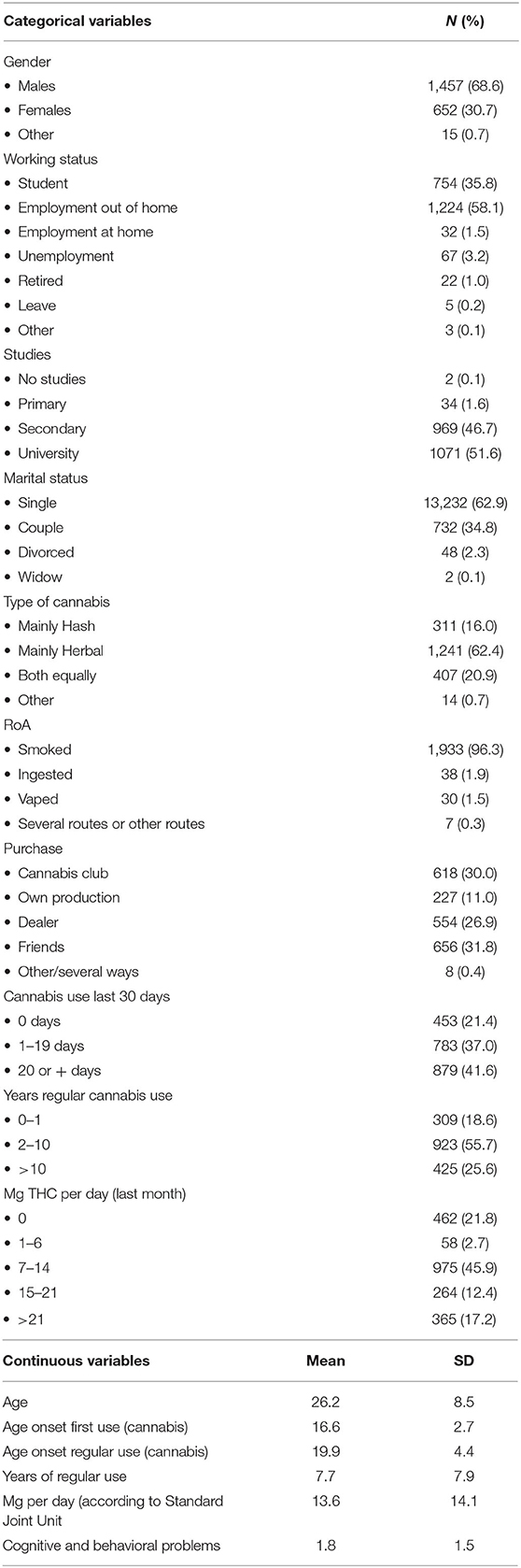 | Categorical variables | N (%) |
|---|---|
| Gender | |
| • Males | 1,457 (68.6) |
| • Females | 652 (30.7) |
| • Other | 15 (0.7) |
| Working status | |
| • Student | 754 (35.8) |
| • Employment out of home | 1,224 (58.1) |
| • Employment at home | 32 (1.5) |
| • Unemployment | 67 (3.2) |
| • Retired | 22 (1.0) |
| • Leave | 5 (0.2) |
| • Other | 3 (0.1) |
| Studies | |
| • No studies | 2 (0.1) |
| • Primary | 34 (1.6) |
| • Secondary | 969 (46.7) |
| • University | 1071 (51.6) |
| Marital status | |
| • Single | 13,232 (62.9) |
| • Couple | 732 (34.8) |
| • Divorced | 48 (2.3) |
| • Widow | 2 (0.1) |
| Type of cannabis | |
| • Mainly Hash | 311 (16.0) |
| • Mainly Herbal | 1,241 (62.4) |
| • Both equally | 407 (20.9) |
| • Other | 14 (0.7) |
| RoA | |
| • Smoked | 1,933 (96.3) |
| • Ingested | 38 (1.9) |
| • Vaped | 30 (1.5) |
| • Several routes or other routes | 7 (0.3) |
| Purchase | |
| • Cannabis club | 618 (30.0) |
| • Own production | 227 (11.0) |
| • Dealer | 554 (26.9) |
| • Friends | 656 (31.8) |
| • Other/several ways | 8 (0.4) |
| Cannabis use last 30 days | |
| • 0 days | 453 (21.4) |
| • 1–19 days | 783 (37.0) |
| • 20 or + days | 879 (41.6) |
| Years regular cannabis use | |
| • 0–1 | 309 (18.6) |
| • 2–10 | 923 (55.7) |
| • >10 | 425 (25.6) |
| Mg THC per day (last month) | |
| • 0 | 462 (21.8) |
| • 1–6 | 58 (2.7) |
| • 7–14 | 975 (45.9) |
| • 15–21 | 264 (12.4) |
| • >21 | 365 (17.2) |

| Continuous variables | Mean | SD |
|---|---|---|
| Age | 26.2 | 8.5 |
| Age onset first use (cannabis) | 16.6 | 2.7 |
| Age onset regular use (cannabis) | 19.9 | 4.4 |
| Years of regular use | 7.7 | 7.9 |
| Mg per day (according to Standard Joint Unit | 13.6 | 14.1 |
| Cognitive and behavioral problems | 1.8 | 1.5 |